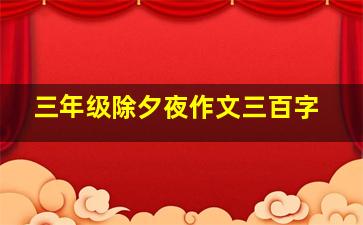 三年级除夕夜作文三百字